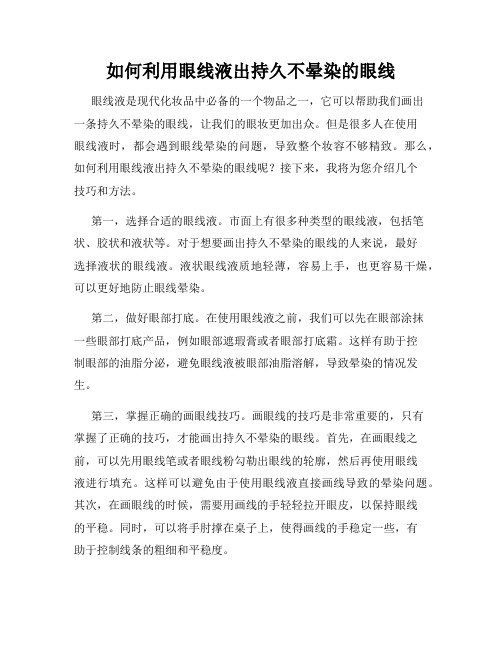 如何利用眼线液出持久不晕染的眼线

眼线液是现代化妆品中必备的一个物品之一，它可以帮助我们画出一条持久不晕染的眼线，让我们的眼妆更加出众。但是很多人在使用眼线液时，都会遇到眼线晕染的问题，导致整个妆容不够精致。那么，如何利用眼线液出持久不晕染的眼线呢？接下来，我将为您介绍几个技巧和方法。

第一，选择合适的眼线液。市面上有很多种类型的眼线液，包括笔状、胶状和液状等。对于想要画出持久不晕染的眼线的人来说，最好选择液状的眼线液。液状眼线液质地轻薄，容易上手，也更容易干燥，可以更好地防止眼线晕染。

第二，做好眼部打底。在使用眼线液之前，我们可以先在眼部涂抹一些眼部打底产品，例如眼部遮瑕膏或者眼部打底霜。这样有助于控制眼部的油脂分泌，避免眼线液被眼部油脂溶解，导致晕染的情况发生。

第三，掌握正确的画眼线技巧。画眼线的技巧是非常重要的，只有掌握了正确的技巧，才能画出持久不晕染的眼线。首先，在画眼线之前，可以先用眼线笔或者眼线粉勾勒出眼线的轮廓，然后再使用眼线液进行填充。这样可以避免由于使用眼线液直接画线导致的晕染问题。其次，在画眼线的时候，需要用画线的手轻轻拉开眼皮，以保持眼线的平稳。同时，可以将手肘撑在桌子上，使得画线的手稳定一些，有助于控制线条的粗细和平稳度。